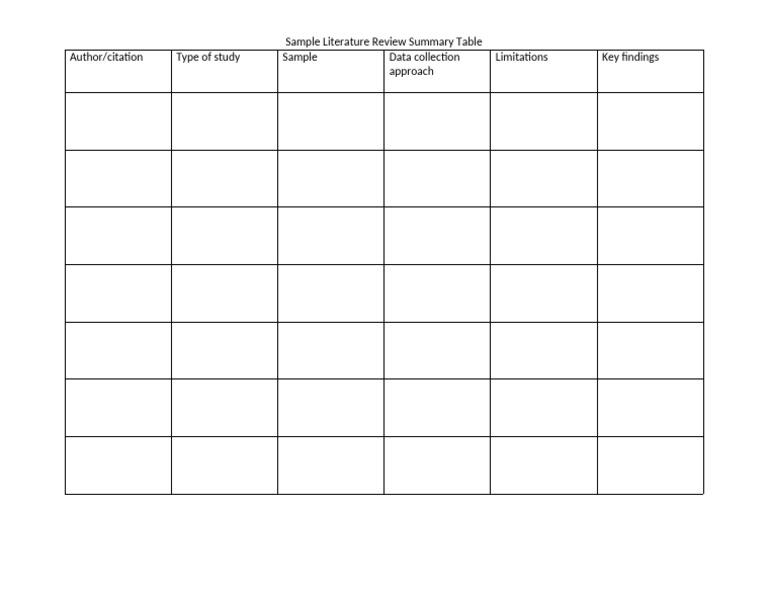 Sample Literature Review Summary Table

| Author/citation | Type of study | Sample | Data collection approach | Limitations | Key findings |
|---|---|---|---|---|---|
| | | | | | |
| | | | | | |
| | | | | | |
| | | | | | |
| | | | | | |
| | | | | | |
| | | | | | |